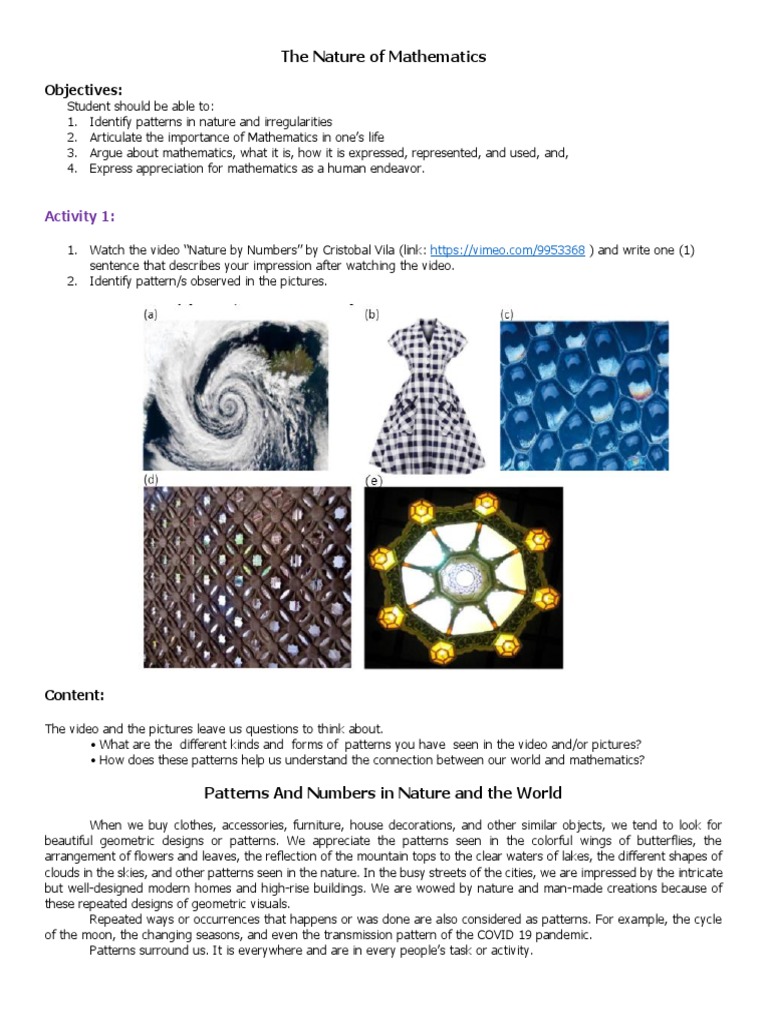 The Nature of Mathematics

Objectives:
Student should be able to:
1. Identify patterns in nature and irregularities
2. Articulate the importance of Mathematics in one's life
3. Argue about mathematics, what it is, how it is expressed, represented, and used, and,
4. Express appreciation for mathematics as a human endeavor.

Activity 1:

1. Watch the video "Nature by Numbers" by Cristobal Vila (link: https://vimeo.com/9953368 ) and write one (1) sentence that describes your impression after watching the video.
2. Identify pattern/s observed in the pictures.

(a) (b) (c)
(d) (e)

Content:

The video and the pictures leave us questions to think about.
• What are the different kinds and forms of patterns you have seen in the video and/or pictures?
• How does these patterns help us understand the connection between our world and mathematics?

Patterns And Numbers in Nature and the World

When we buy clothes, accessories, furniture, house decorations, and other similar objects, we tend to look for beautiful geometric designs or patterns. We appreciate the patterns seen in the colorful wings of butterflies, the arrangement of flowers and leaves, the reflection of the mountain tops to the clear waters of lakes, the different shapes of clouds in the skies, and other patterns seen in the nature. In the busy streets of the cities, we are impressed by the intricate but well-designed modern homes and high-rise buildings. We are wowed by nature and man-made creations because of these repeated designs of geometric visuals.

Repeated ways or occurrences that happens or was done are also considered as patterns. For example, the cycle of the moon, the changing seasons, and even the transmission pattern of the COVID 19 pandemic.

Patterns surround us. It is everywhere and are in every people's task or activity.